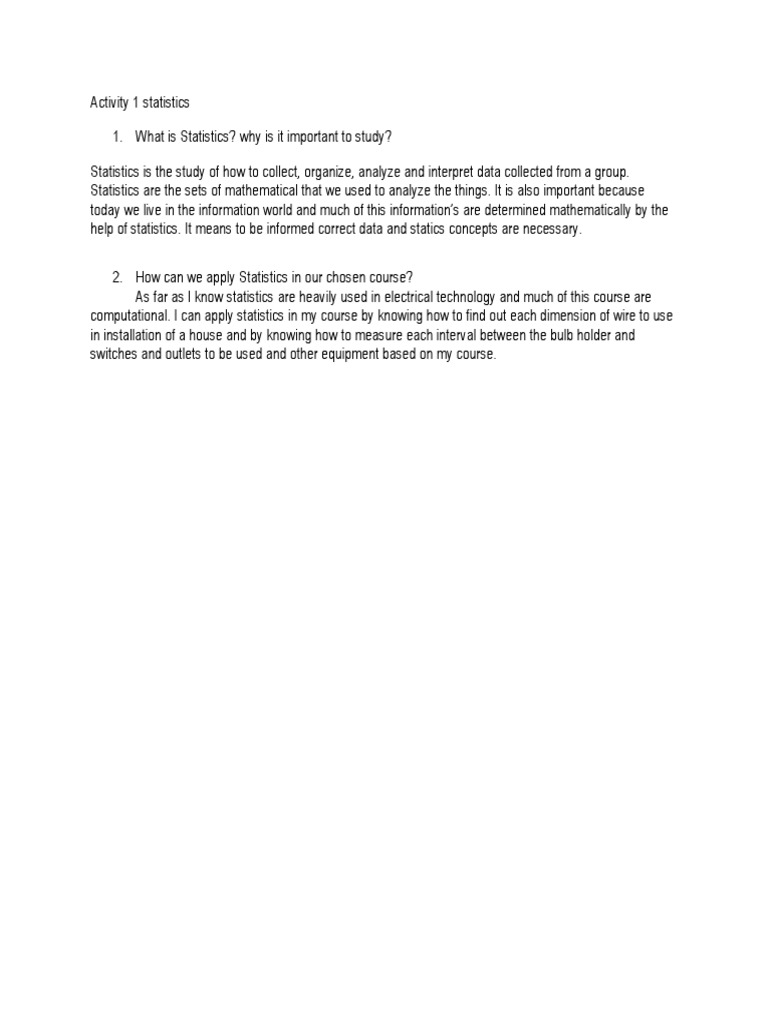 Activity 1 statistics

1. What is Statistics? why is it important to study?

Statistics is the study of how to collect, organize, analyze and interpret data collected from a group. Statistics are the sets of mathematical that we used to analyze the things. It is also important because today we live in the information world and much of this information's are determined mathematically by the help of statistics. It means to be informed correct data and statics concepts are necessary.

2. How can we apply Statistics in our chosen course?

As far as I know statistics are heavily used in electrical technology and much of this course are computational. I can apply statistics in my course by knowing how to find out each dimension of wire to use in installation of a house and by knowing how to measure each interval between the bulb holder and switches and outlets to be used and other equipment based on my course.